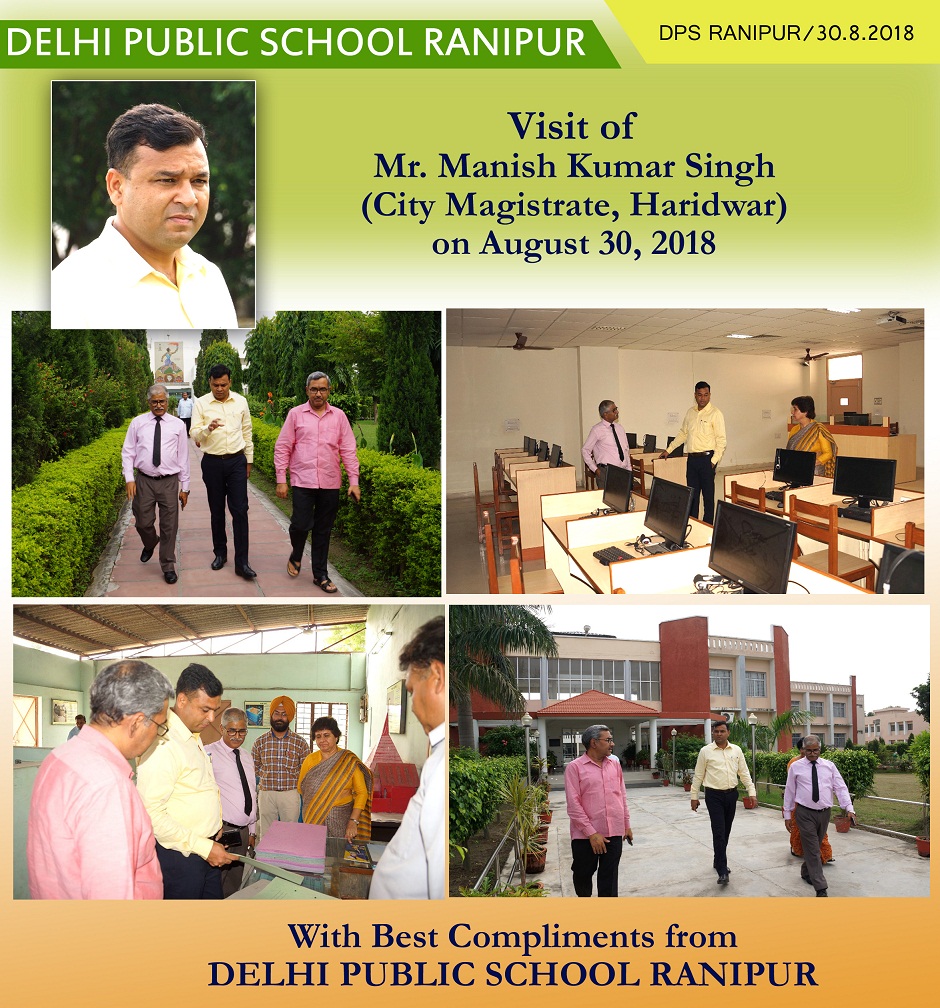 DELHI PUBLIC SCHOOL RANIPUR

DPS RANIPUR/30.8.2018

Visit of
Mr. Manish Kumar Singh
(City Magistrate, Haridwar)
on August 30, 2018

With Best Compliments from
DELHI PUBLIC SCHOOL RANIPUR